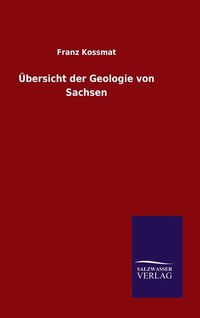 Franz Kossmat

Übersicht der Geologie von Sachsen

SALZWASSER VERLAG